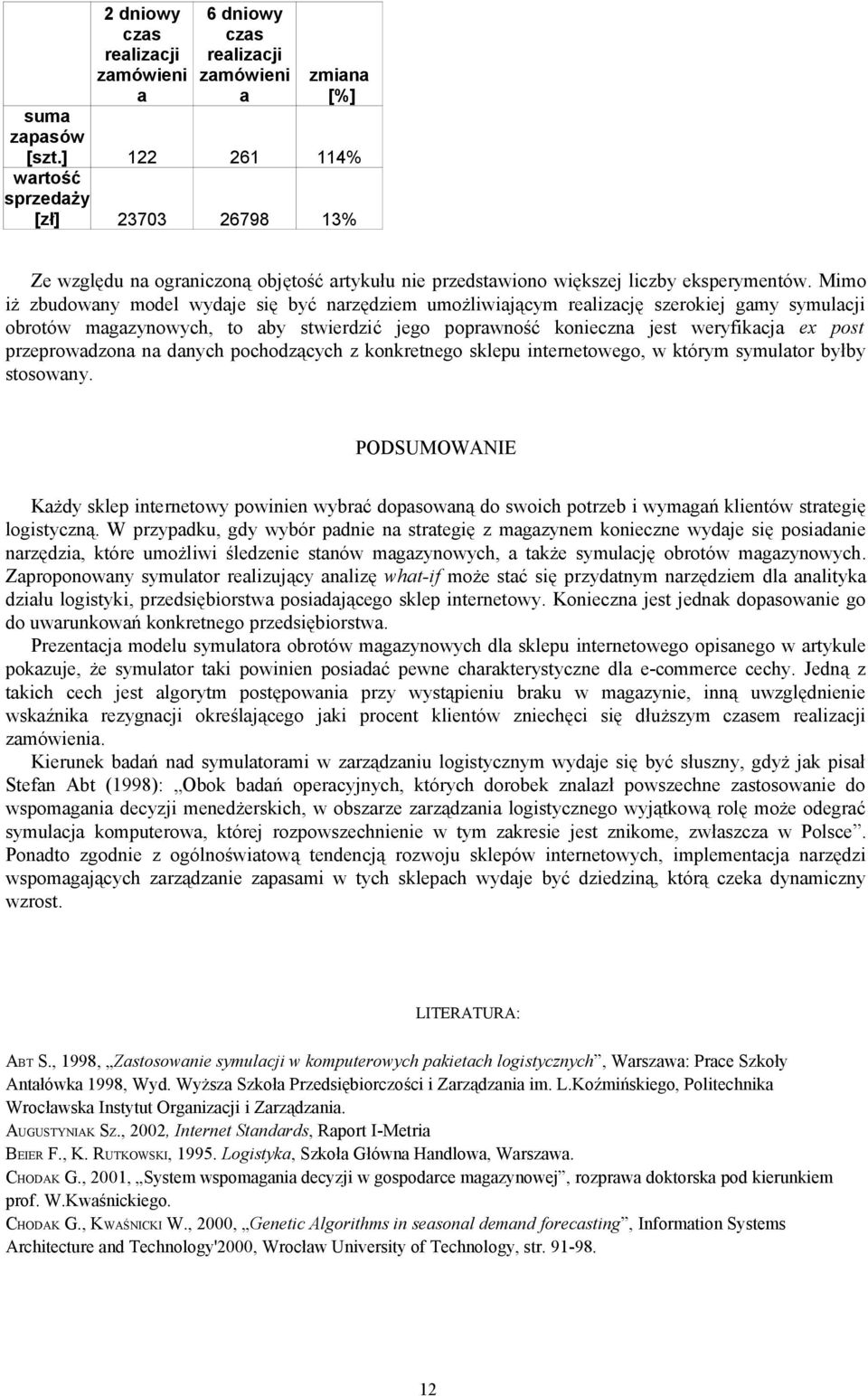 | | 2 dniowy czas realizacji zamówienia | 6 dniowy czas realizacji zamówienia | zmiana [%] |
|---|---|---|---|
| suma zapasów [szt.] | 122 | 261 | 114% |
| wartość sprzedaży [zł] | 23703 | 26798 | 13% |

Ze względu na ograniczoną objętość artykułu nie przedstawiono większej liczby eksperymentów. Mimo iż zbudowany model wydaje się być narzędziem umożliwiającym realizację szerokiej gamy symulacji obrotów magazynowych, to aby stwierdzić jego poprawność konieczna jest weryfikacja ex post przeprowadzona na danych pochodzących z konkretnego sklepu internetowego, w którym symulator byłby stosowany.

PODSUMOWANIE

Każdy sklep internetowy powinien wybrać dopasowaną do swoich potrzeb i wymagań klientów strategię logistyczną. W przypadku, gdy wybór padnie na strategię z magazynem konieczne wydaje się posiadanie narzędzia, które umożliwi śledzenie stanów magazynowych, a także symulację obrotów magazynowych. Zaproponowany symulator realizujący analizę what-if może stać się przydatnym narzędziem dla analityka działu logistyki, przedsiębiorstwa posiadającego sklep internetowy. Konieczna jest jednak dopasowanie go do uwarunkowań konkretnego przedsiębiorstwa.

Prezentacja modelu symulatora obrotów magazynowych dla sklepu internetowego opisanego w artykule pokazuje, że symulator taki powinien posiadać pewne charakterystyczne dla e-commerce cechy. Jedną z takich cech jest algorytm postępowania przy wystąpieniu braku w magazynie, inną uwzględnienie wskaźnika rezygnacji określającego jaki procent klientów zniechęci się dłuższym czasem realizacji zamówienia.

Kierunek badań nad symulatorami w zarządzaniu logistycznym wydaje się być słuszny, gdyż jak pisał Stefan Abt (1998): „Obok badań operacyjnych, których dorobek znalazł powszechne zastosowanie do wspomagania decyzji menedżerskich, w obszarze zarządzania logistycznego wyjątkową rolę może odegrać symulacja komputerowa, której rozpowszechnienie w tym zakresie jest znikome, zwłaszcza w Polsce”. Ponadto zgodnie z ogólnoświatową tendencją rozwoju sklepów internetowych, implementacja narzędzi wspomagających zarządzanie zapasami w tych sklepach wydaje być dziedziną, którą czeka dynamiczny wzrost.

LITERATURA:

ABT S., 1998, „Zastosowanie symulacji w komputerowych pakietach logistycznych”, Warszawa: Prace Szkoły Antałówka 1998, Wyd. Wyższa Szkoła Przedsiębiorczości i Zarządzania im. L.Koźmińskiego, Politechnika Wrocławska Instytut Organizacji i Zarządzania.
AUGUSTYNIAK SZ., 2002, Internet Standards, Raport I-Metria
BEIER F., K. RUTKOWSKI, 1995. Logistyka, Szkoła Główna Handlowa, Warszawa.
CHODAK G., 2001, „System wspomagania decyzji w gospodarce magazynowej”, rozprawa doktorska pod kierunkiem prof. W.Kwaśnickiego.
CHODAK G., KWAŚNICKI W., 2000, „Genetic Algorithms in seasonal demand forecasting”, Information Systems Architecture and Technology'2000, Wrocław University of Technology, str. 91-98.

12